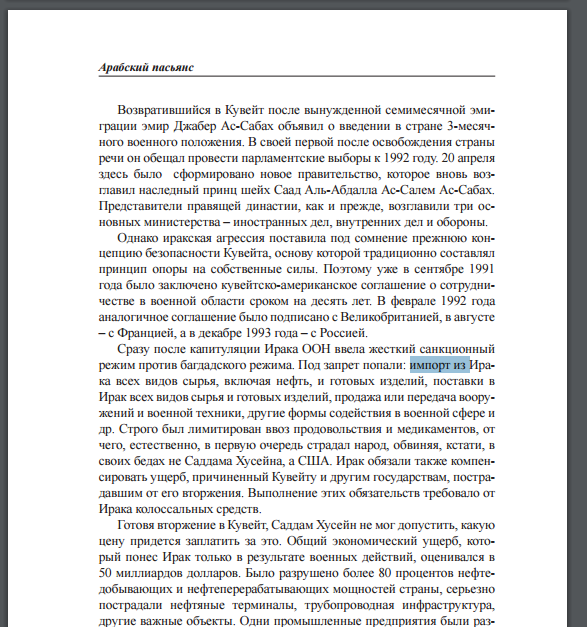 Арабский пасьянс

Возвратившийся в Кувейт после вынужденной семимесячной эмиграции эмир Джабер Ас-Сабах объявил о введении в стране 3-месячного военного положения. В своей первой после освобождения страны речи он обещал провести парламентские выборы к 1992 году. 20 апреля здесь было сформировано новое правительство, которое вновь возглавил наследный принц шейх Саад Аль-Абдалла Ас-Салем Ас-Сабах. Представители правящей династии, как и прежде, возглавили три основных министерства – иностранных дел, внутренних дел и обороны.

Однако иракская агрессия поставила под сомнение прежнюю концепцию безопасности Кувейта, основу которой традиционно составлял принцип опоры на собственные силы. Поэтому уже в сентябре 1991 года было заключено кувейтско-американское соглашение о сотрудничестве в военной области сроком на десять лет. В феврале 1992 года аналогичное соглашение было подписано с Великобританией, в августе – с Францией, а в декабре 1993 года – с Россией.

Сразу после капитуляции Ирака ООН ввела жесткий санкционный режим против багдадского режима. Под запрет попали: импорт из Ирака всех видов сырья, включая нефть, и готовых изделий, поставки в Ирак всех видов сырья и готовых изделий, продажа или передача вооружений и военной техники, другие формы содействия в военной сфере и др. Строго был лимитирован ввоз продовольствия и медикаментов, от чего, естественно, в первую очередь страдал народ, обвиняя, кстати, в своих бедах не Саддама Хусейна, а США. Ирак обязали также компенсировать ущерб, причиненный Кувейту и другим государствам, пострадавшим от его вторжения. Выполнение этих обязательств требовало от Ирака колоссальных средств.

Готовя вторжение в Кувейт, Саддам Хусейн не мог допустить, какую цену придется заплатить за это. Общий экономический ущерб, который понес Ирак только в результате военных действий, оценивался в 50 миллиардов долларов. Было разрушено более 80 процентов нефтедобывающих и нефтеперерабатывающих мощностей страны, серьезно пострадали нефтяные терминалы, трубопроводная инфраструктура, другие важные объекты. Одни промышленные предприятия были раз-